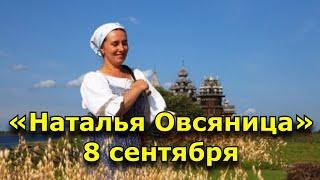 «Наталья Овсяница»
8 сентября